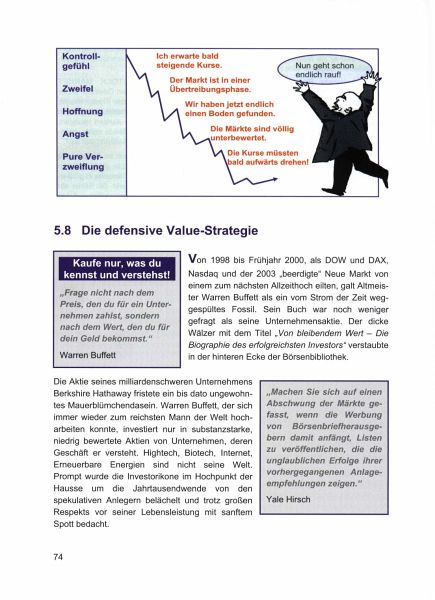 Kontrollgefühl

Zweifel

Hoffnung

Angst

Pure Verzweiflung

Ich erwarte bald steigende Kurse.

Der Markt ist in einer Übertreibungsphase.

Wir haben jetzt endlich einen Boden gefunden.

Die Märkte sind völlig unterbewertet.

Die Kurse müssten bald aufwärts drehen!

Nun geht schon endlich rauf!

5.8 Die defensive Value-Strategie

Kaufe nur, was du kennst und verstehst!

„Frage nicht nach dem Preis, den du für ein Unternehmen zahlst, sondern nach dem Wert, den du für dein Geld bekommst."

Warren Buffett

Von 1998 bis Frühjahr 2000, als DOW und DAX, Nasdaq und der 2003 „beerdigte" Neue Markt von einem zum nächsten Allzeithoch eilten, galt Altmeister Warren Buffett als ein vom Strom der Zeit weggespültes Fossil. Sein Buch war noch weniger gefragt als seine Unternehmensaktie. Der dicke Wälzer mit dem Titel „Von bleibendem Wert – Die Biographie des erfolgreichsten Investors" verstaubte in der hinteren Ecke der Börsenbibliothek.

Die Aktie seines milliardenschweren Unternehmens Berkshire Hathaway fristete ein bis dato ungewohntes Mauerblümchendasein. Warren Buffett, der sich immer wieder zum reichsten Mann der Welt hocharbeiten konnte, investiert nur in substanzstarke, niedrig bewertete Aktien von Unternehmen, deren Geschäft er versteht. Hightech, Biotech, Internet, Erneuerbare Energien sind nicht seine Welt. Prompt wurde die Investorikone im Hochpunkt der Hausse um die Jahrtausendwende von den spekulativen Anlegern belächelt und trotz großen Respekts vor seiner Lebensleistung mit sanftem Spott bedacht.

„Machen Sie sich auf einen Abschwung der Märkte gefasst, wenn die Werbung von Börsenbriefherausgebern damit anfängt, Listen zu veröffentlichen, die die unglaublichen Erfolge ihrer vorhergegangenen Anlageempfehlungen zeigen."

Yale Hirsch

74